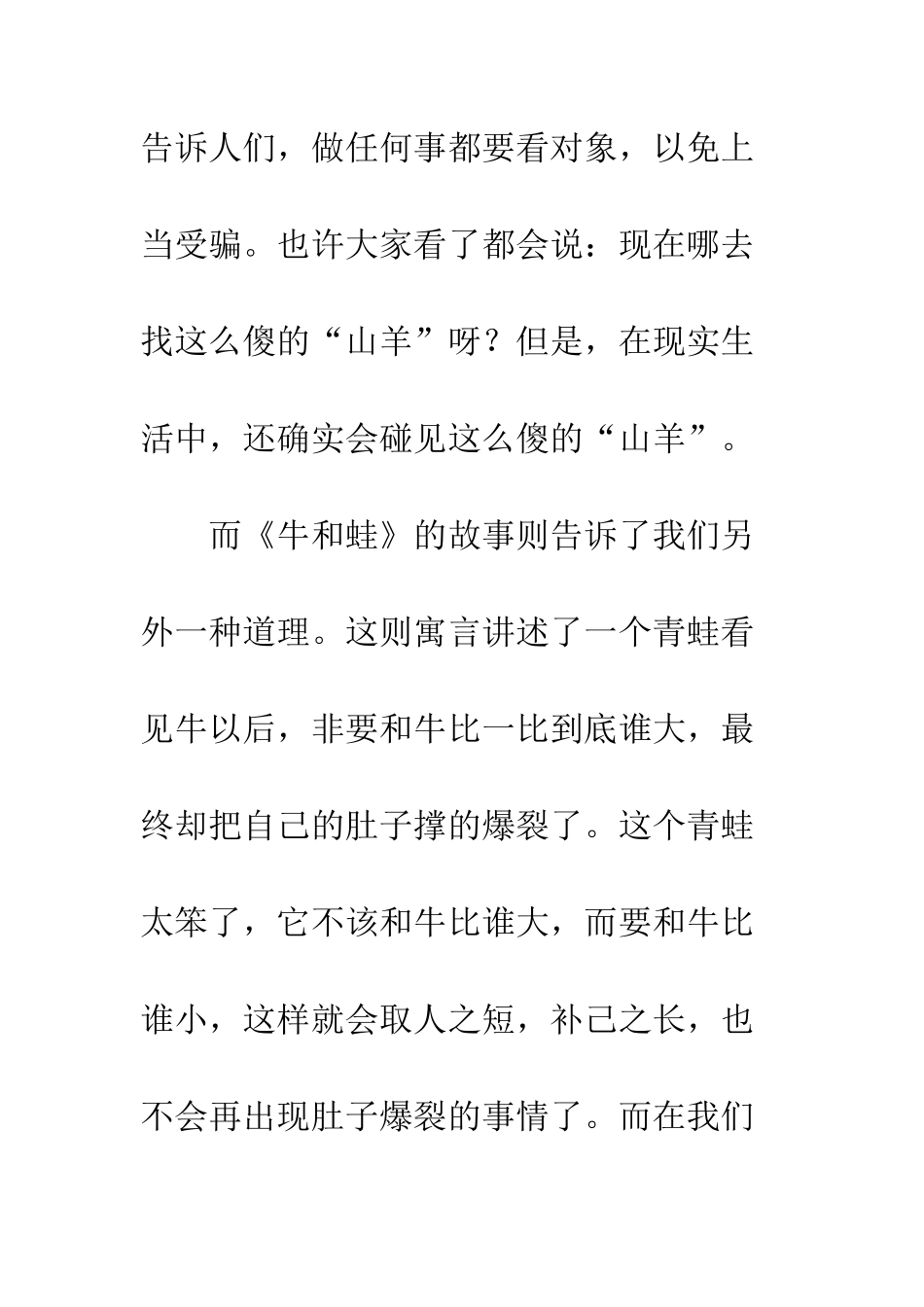 告诉人们，做任何事都要看对象，以免上当受骗。也许大家看了都会说：现在哪去找这么傻的“山羊”呀？但是，在现实生活中，还确实会碰见这么傻的“山羊”。

而《牛和蛙》的故事则告诉了我们另外一种道理。这则寓言讲述了一个青蛙看见牛以后，非要和牛比一比到底谁大，最终却把自己的肚子撑的爆裂了。这个青蛙太笨了，它不该和牛比谁大，而要和牛比谁小，这样就会取人之短，补己之长，也不会再出现肚子爆裂的事情了。而在我们